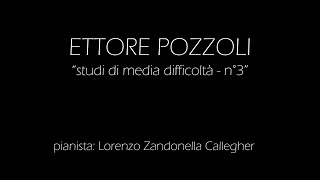 ETTORE POZZOLI
"studi di media difficoltà - n°3"

pianista: Lorenzo Zandonella Callegher